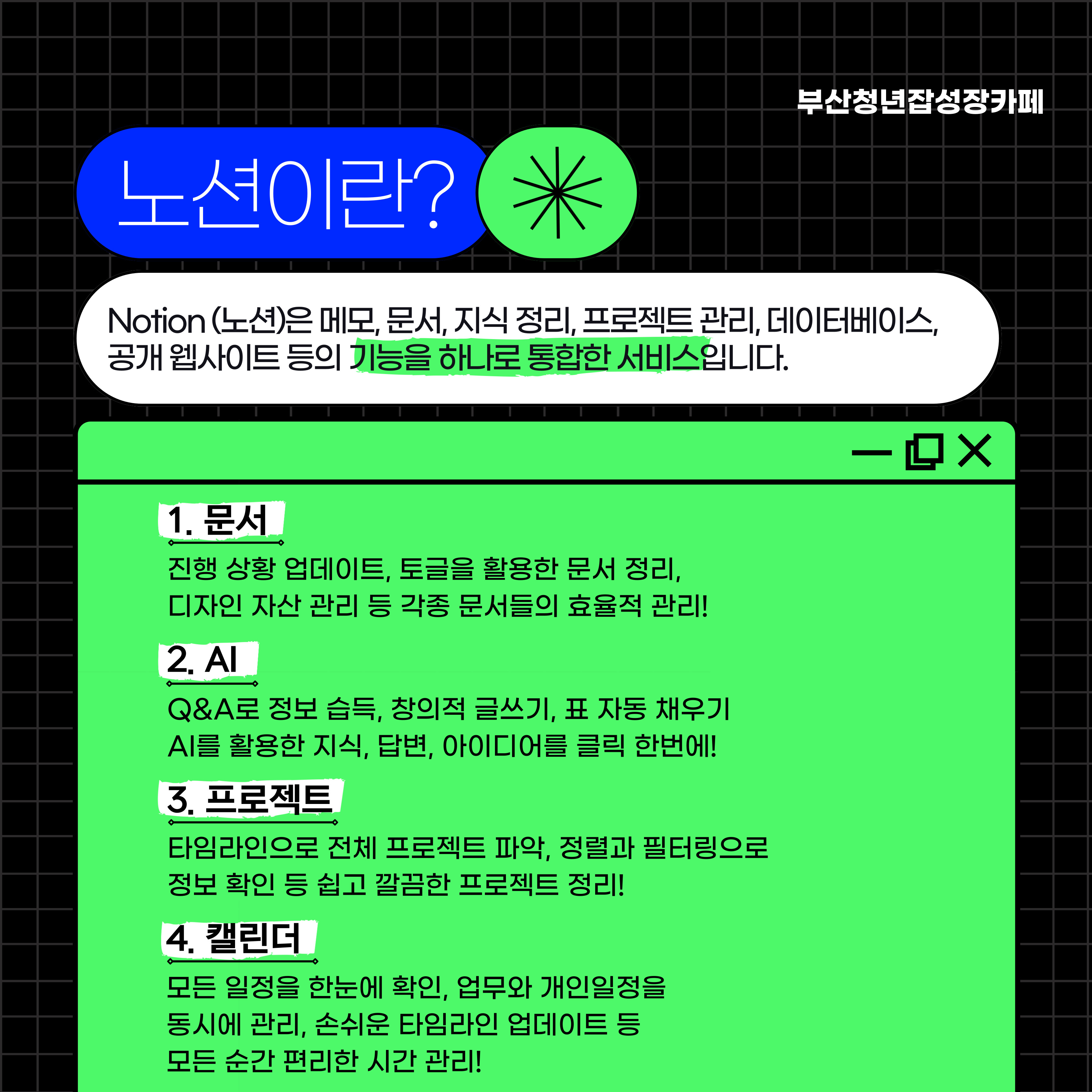 부산청년잡성장카페

노션이란?

Notion (노션)은 메모, 문서, 지식 정리, 프로젝트 관리, 데이터베이스, 공개 웹사이트 등의 기능을 하나로 통합한 서비스입니다.

1. 문서

진행 상황 업데이트, 토글을 활용한 문서 정리, 디자인 자산 관리 등 각종 문서들의 효율적 관리!

2. AI

Q&A로 정보 습득, 창의적 글쓰기, 표 자동 채우기 AI를 활용한 지식, 답변, 아이디어를 클릭 한번에!

3. 프로젝트

타임라인으로 전체 프로젝트 파악, 정렬과 필터링으로 정보 확인 등 쉽고 깔끔한 프로젝트 정리!

4. 캘린더

모든 일정을 한눈에 확인, 업무와 개인일정을 동시에 관리, 손쉬운 타임라인 업데이트 등 모든 순간 편리한 시간 관리!